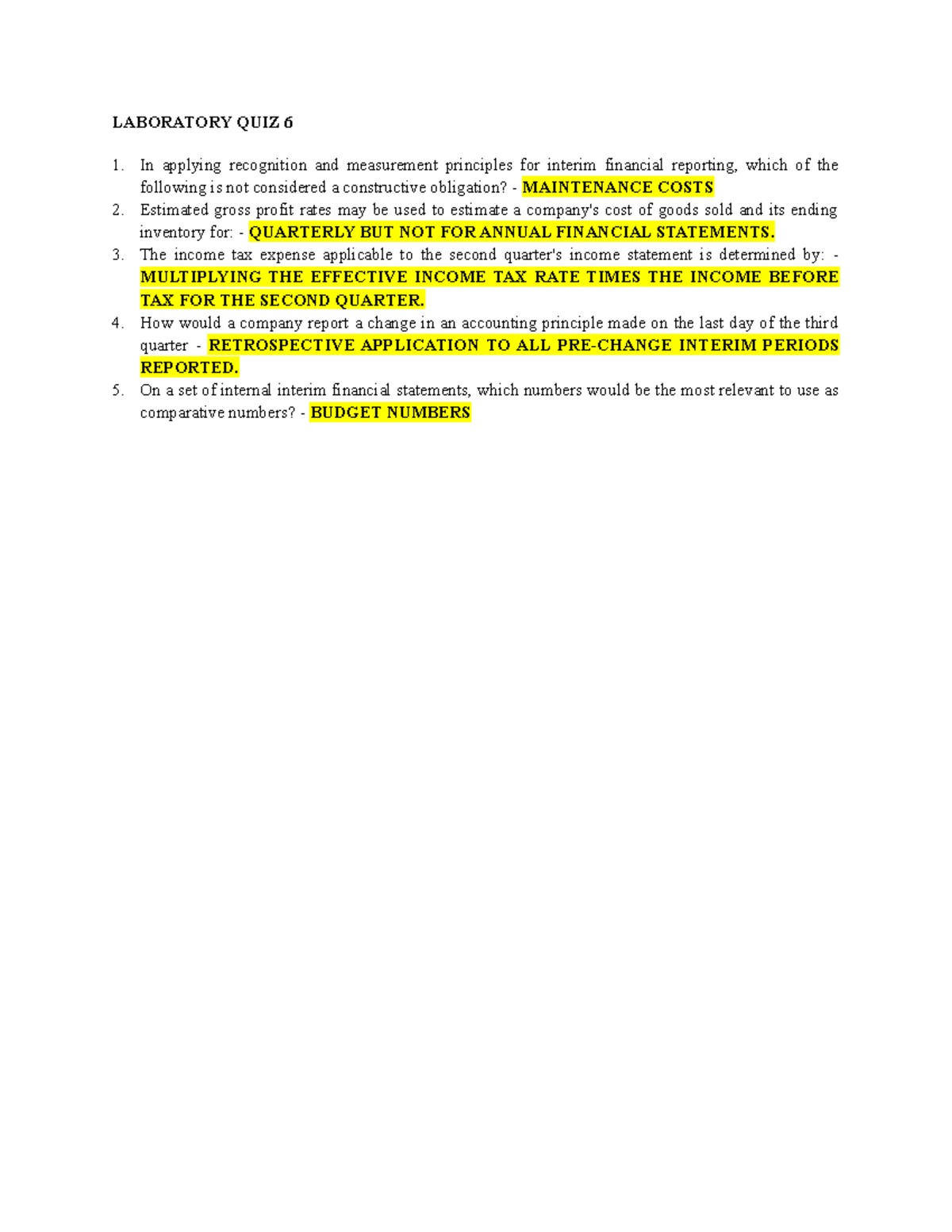 LABORATORY QUIZ 6

1. In applying recognition and measurement principles for interim financial reporting, which of the following is not considered a constructive obligation? - MAINTENANCE COSTS
2. Estimated gross profit rates may be used to estimate a company's cost of goods sold and its ending inventory for: - QUARTERLY BUT NOT FOR ANNUAL FINANCIAL STATEMENTS.
3. The income tax expense applicable to the second quarter's income statement is determined by: - MULTIPLYING THE EFFECTIVE INCOME TAX RATE TIMES THE INCOME BEFORE TAX FOR THE SECOND QUARTER.
4. How would a company report a change in an accounting principle made on the last day of the third quarter - RETROSPECTIVE APPLICATION TO ALL PRE-CHANGE INTERIM PERIODS REPORTED.
5. On a set of internal interim financial statements, which numbers would be the most relevant to use as comparative numbers? - BUDGET NUMBERS